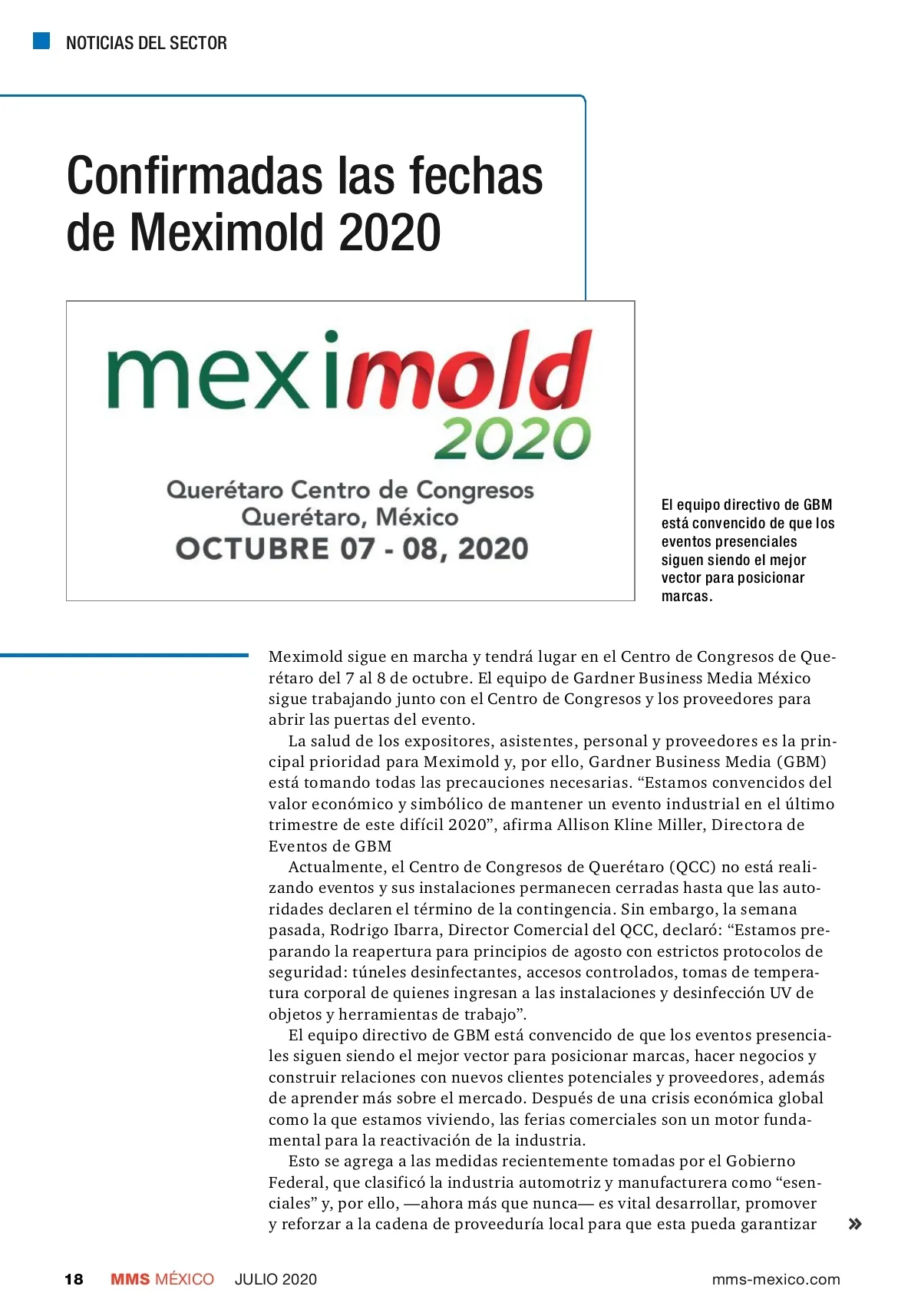 NOTICIAS DEL SECTOR

Confirmadas las fechas de Meximold 2020

meximold 2020

Querétaro Centro de Congresos
Querétaro, México
OCTUBRE 07 - 08, 2020

El equipo directivo de GBM está convencido de que los eventos presenciales siguen siendo el mejor vector para posicionar marcas.

Meximold sigue en marcha y tendrá lugar en el Centro de Congresos de Querétaro del 7 al 8 de octubre. El equipo de Gardner Business Media México sigue trabajando junto con el Centro de Congresos y los proveedores para abrir las puertas del evento.

La salud de los expositores, asistentes, personal y proveedores es la principal prioridad para Meximold y, por ello, Gardner Business Media (GBM) está tomando todas las precauciones necesarias. “Estamos convencidos del valor económico y simbólico de mantener un evento industrial en el último trimestre de este difícil 2020”, afirma Allison Kline Miller, Directora de Eventos de GBM

Actualmente, el Centro de Congresos de Querétaro (QCC) no está realizando eventos y sus instalaciones permanecen cerradas hasta que las autoridades declaren el término de la contingencia. Sin embargo, la semana pasada, Rodrigo Ibarra, Director Comercial del QCC, declaró: “Estamos preparando la reapertura para principios de agosto con estrictos protocolos de seguridad: túneles desinfectantes, accesos controlados, tomas de temperatura corporal de quienes ingresan a las instalaciones y desinfección UV de objetos y herramientas de trabajo”.

El equipo directivo de GBM está convencido de que los eventos presenciales siguen siendo el mejor vector para posicionar marcas, hacer negocios y construir relaciones con nuevos clientes potenciales y proveedores, además de aprender más sobre el mercado. Después de una crisis económica global como la que estamos viviendo, las ferias comerciales son un motor fundamental para la reactivación de la industria.

Esto se agrega a las medidas recientemente tomadas por el Gobierno Federal, que clasificó la industria automotriz y manufacturera como “esenciales” y, por ello, —ahora más que nunca— es vital desarrollar, promover y reforzar a la cadena de proveeduría local para que esta pueda garantizar »

18 MMS MÉXICO JULIO 2020 mms-mexico.com